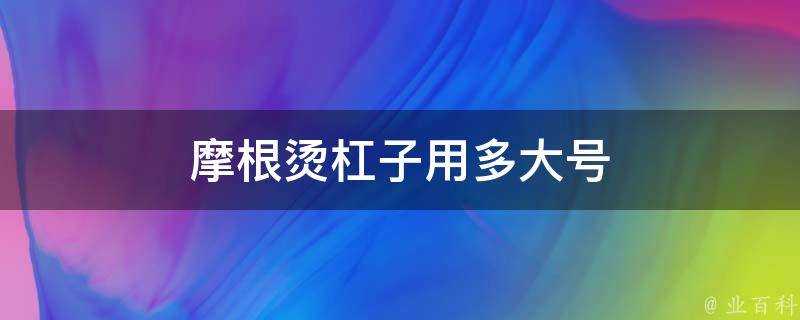 摩根烫杠子用多大号

@ 业百科